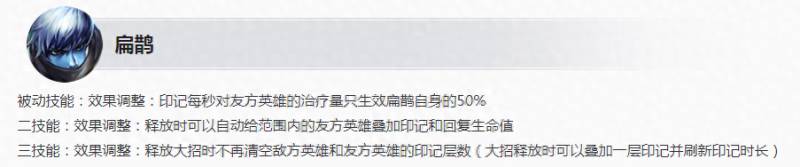 扁鹊

被动技能：效果调整：印记每秒对友方英雄的治疗量只生效扁鹊自身的50%

二技能：效果调整：释放时可以自动给范围内的友方英雄叠加印记和回复生命值

三技能：效果调整：释放大招时不再清空敌方英雄和友方英雄的印记层数（大招释放时可以叠加一层印记并刷新印记时长）